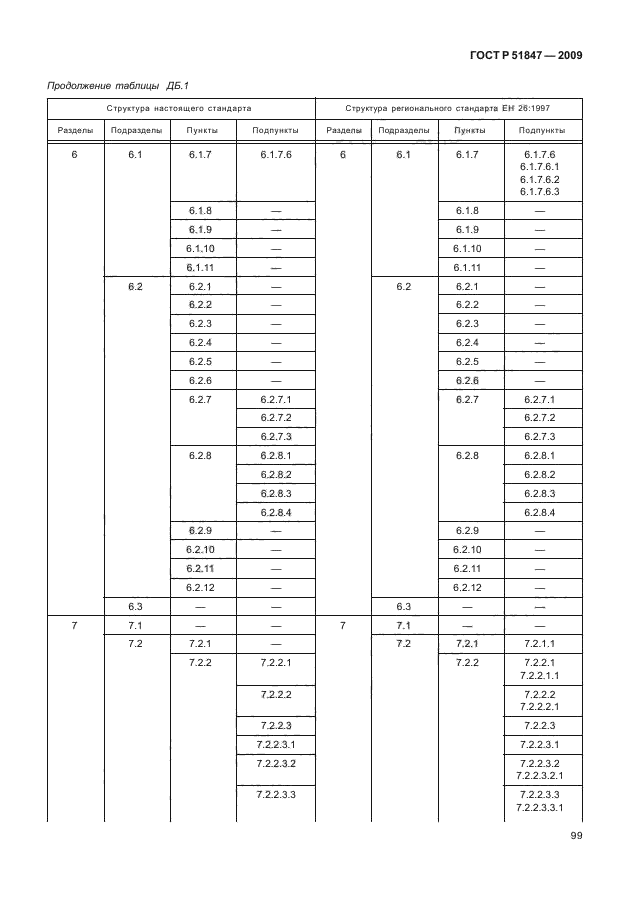 ГОСТ Р 51847 — 2009

Продолжение таблицы ДБ.1

| Структура настоящего стандарта | | | | Структура регионального стандарта ЕН 26:1997 | | | |
|---|---|---|---|---|---|---|---|
| Разделы | Подразделы | Пункты | Подпункты | Разделы | Подразделы | Пункты | Подпункты |
| 6 | 6.1 | 6.1.7 | 6.1.7.6 | 6 | 6.1 | 6.1.7 | 6.1.7.6 6.1.7.6.1 6.1.7.6.2 6.1.7.6.3 |
| | | 6.1.8 | — | | | 6.1.8 | — |
| | | 6.1.9 | — | | | 6.1.9 | — |
| | | 6.1.10 | — | | | 6.1.10 | — |
| | | 6.1.11 | — | | | 6.1.11 | — |
| | 6.2 | 6.2.1 | — | | 6.2 | 6.2.1 | — |
| | | 6.2.2 | — | | | 6.2.2 | — |
| | | 6.2.3 | — | | | 6.2.3 | — |
| | | 6.2.4 | — | | | 6.2.4 | — |
| | | 6.2.5 | — | | | 6.2.5 | — |
| | | 6.2.6 | — | | | 6.2.6 | — |
| | | 6.2.7 | 6.2.7.1 | | | 6.2.7 | 6.2.7.1 |
| | | | 6.2.7.2 | | | | 6.2.7.2 |
| | | | 6.2.7.3 | | | | 6.2.7.3 |
| | | 6.2.8 | 6.2.8.1 | | | 6.2.8 | 6.2.8.1 |
| | | | 6.2.8.2 | | | | 6.2.8.2 |
| | | | 6.2.8.3 | | | | 6.2.8.3 |
| | | | 6.2.8.4 | | | | 6.2.8.4 |
| | | 6.2.9 | — | | | 6.2.9 | — |
| | | 6.2.10 | — | | | 6.2.10 | — |
| | | 6.2.11 | — | | | 6.2.11 | — |
| | | 6.2.12 | — | | | 6.2.12 | — |
| | 6.3 | — | — | | 6.3 | — | — |
| 7 | 7.1 | — | — | 7 | 7.1 | — | — |
| | 7.2 | 7.2.1 | — | | 7.2 | 7.2.1 | 7.2.1.1 |
| | | 7.2.2 | 7.2.2.1 | | | 7.2.2 | 7.2.2.1 7.2.2.1.1 |
| | | | 7.2.2.2 | | | | 7.2.2.2 7.2.2.2.1 |
| | | | 7.2.2.3 | | | | 7.2.2.3 |
| | | | 7.2.2.3.1 | | | | 7.2.2.3.1 |
| | | | 7.2.2.3.2 | | | | 7.2.2.3.2 7.2.2.3.2.1 |
| | | | 7.2.2.3.3 | | | | 7.2.2.3.3 7.2.2.3.3.1 |

99